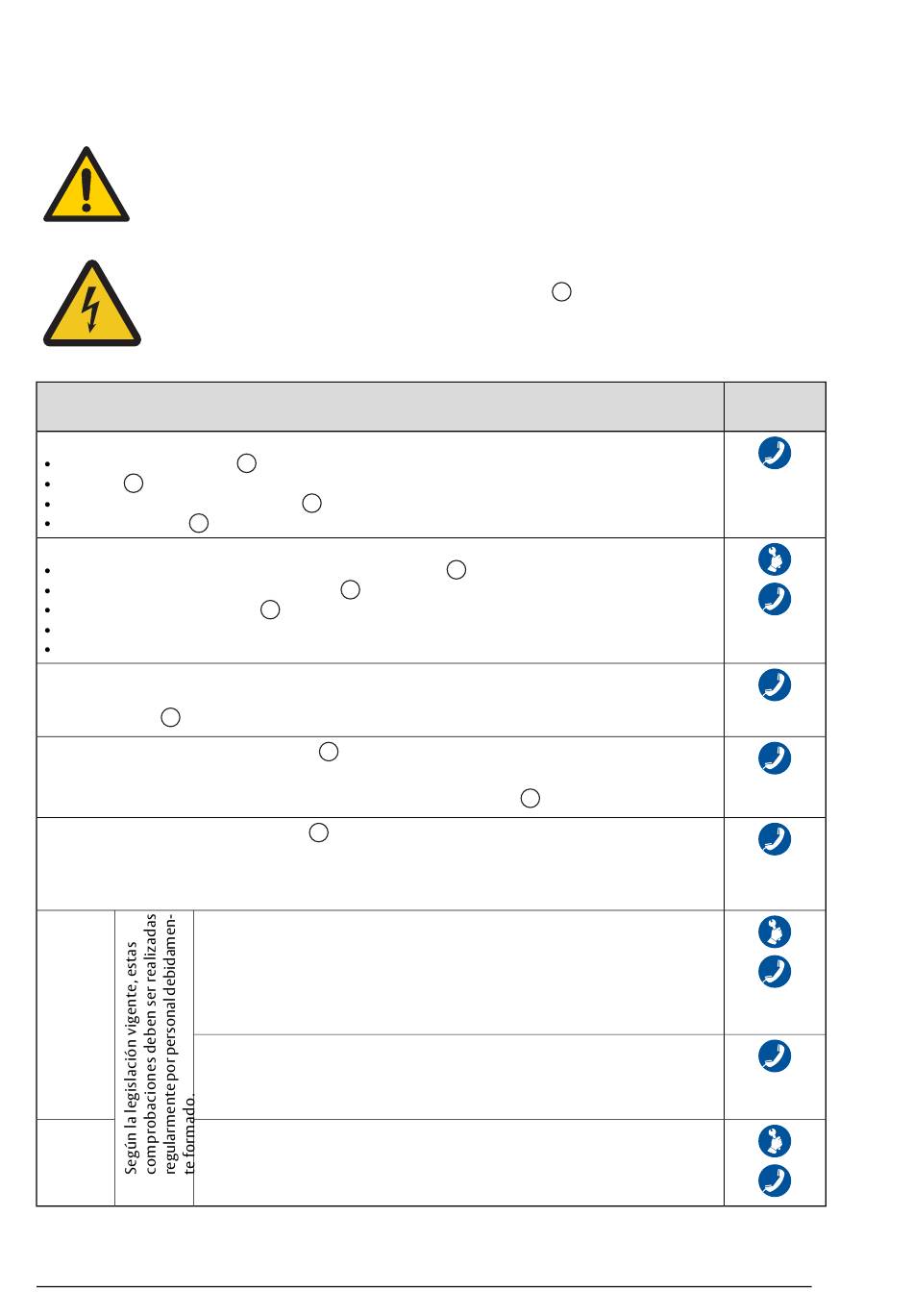 Según la legislación vigente, estas comprobaciones deben ser realizadas regularmente por personal debidamente formado.